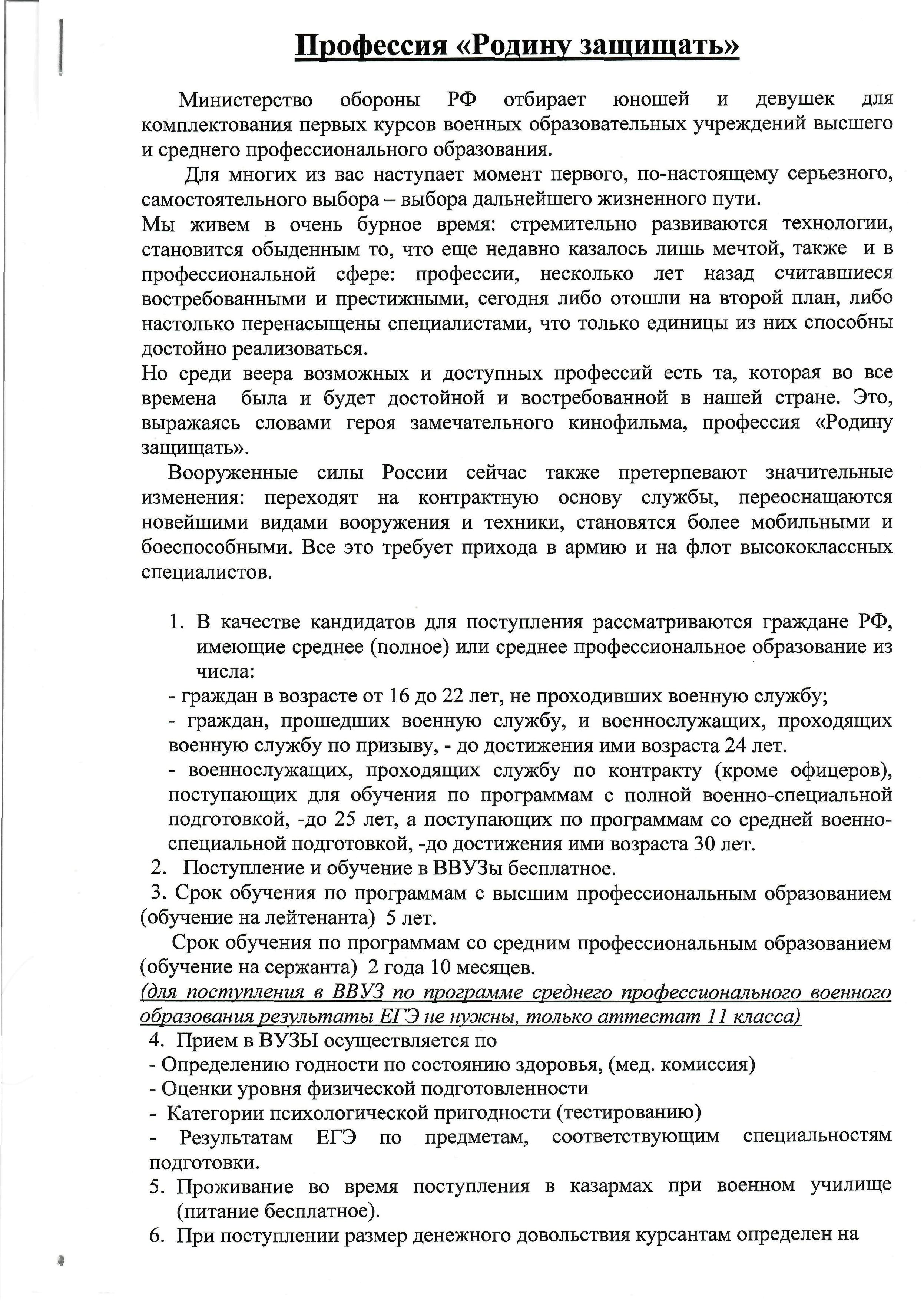 Профессия «Родину защищать»

Министерство обороны РФ отбирает юношей и девушек для комплектования первых курсов военных образовательных учреждений высшего и среднего профессионального образования.

Для многих из вас наступает момент первого, по-настоящему серьезного, самостоятельного выбора – выбора дальнейшего жизненного пути.

Мы живем в очень бурное время: стремительно развиваются технологии, становится обыденным то, что еще недавно казалось лишь мечтой, также и в профессиональной сфере: профессии, несколько лет назад считавшиеся востребованными и престижными, сегодня либо отошли на второй план, либо настолько перенасыщены специалистами, что только единицы из них способны достойно реализоваться.

Но среди веера возможных и доступных профессий есть та, которая во все времена была и будет достойной и востребованной в нашей стране. Это, выражаясь словами героя замечательного кинофильма, профессия «Родину защищать».

Вооруженные силы России сейчас также претерпевают значительные изменения: переходят на контрактную основу службы, переоснащаются новейшими видами вооружения и техники, становятся более мобильными и боеспособными. Все это требует прихода в армию и на флот высококлассных специалистов.

1. В качестве кандидатов для поступления рассматриваются граждане РФ, имеющие среднее (полное) или среднее профессиональное образование из числа:
- граждан в возрасте от 16 до 22 лет, не проходивших военную службу;
- граждан, прошедших военную службу, и военнослужащих, проходящих военную службу по призыву, - до достижения ими возраста 24 лет.
- военнослужащих, проходящих службу по контракту (кроме офицеров), поступающих для обучения по программам с полной военно-специальной подготовкой, -до 25 лет, а поступающих по программам со средней военно-специальной подготовкой, -до достижения ими возраста 30 лет.
2. Поступление и обучение в ВВУЗы бесплатное.
3. Срок обучения по программам с высшим профессиональным образованием (обучение на лейтенанта) 5 лет.
Срок обучения по программам со средним профессиональным образованием (обучение на сержанта) 2 года 10 месяцев.
(для поступления в ВВУЗ по программе среднего профессионального военного образования результаты ЕГЭ не нужны, только аттестат 11 класса)
4. Прием в ВУЗЫ осуществляется по
- Определению годности по состоянию здоровья, (мед. комиссия)
- Оценки уровня физической подготовленности
- Категории психологической пригодности (тестированию)
- Результатам ЕГЭ по предметам, соответствующим специальностям подготовки.
5. Проживание во время поступления в казармах при военном училище (питание бесплатное).
6. При поступлении размер денежного довольствия курсантам определен на